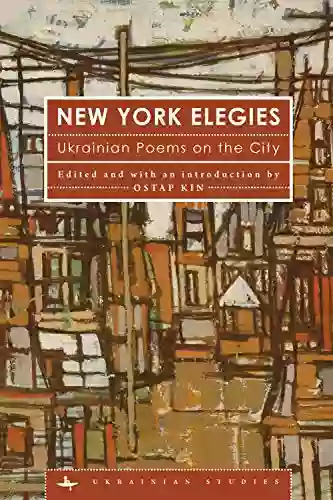 NEW YORK ELEGIES

Ukrainian Poems on the City

Edited and with an introduction by
OSTAP KIN

UKRAINIAN STUDIES